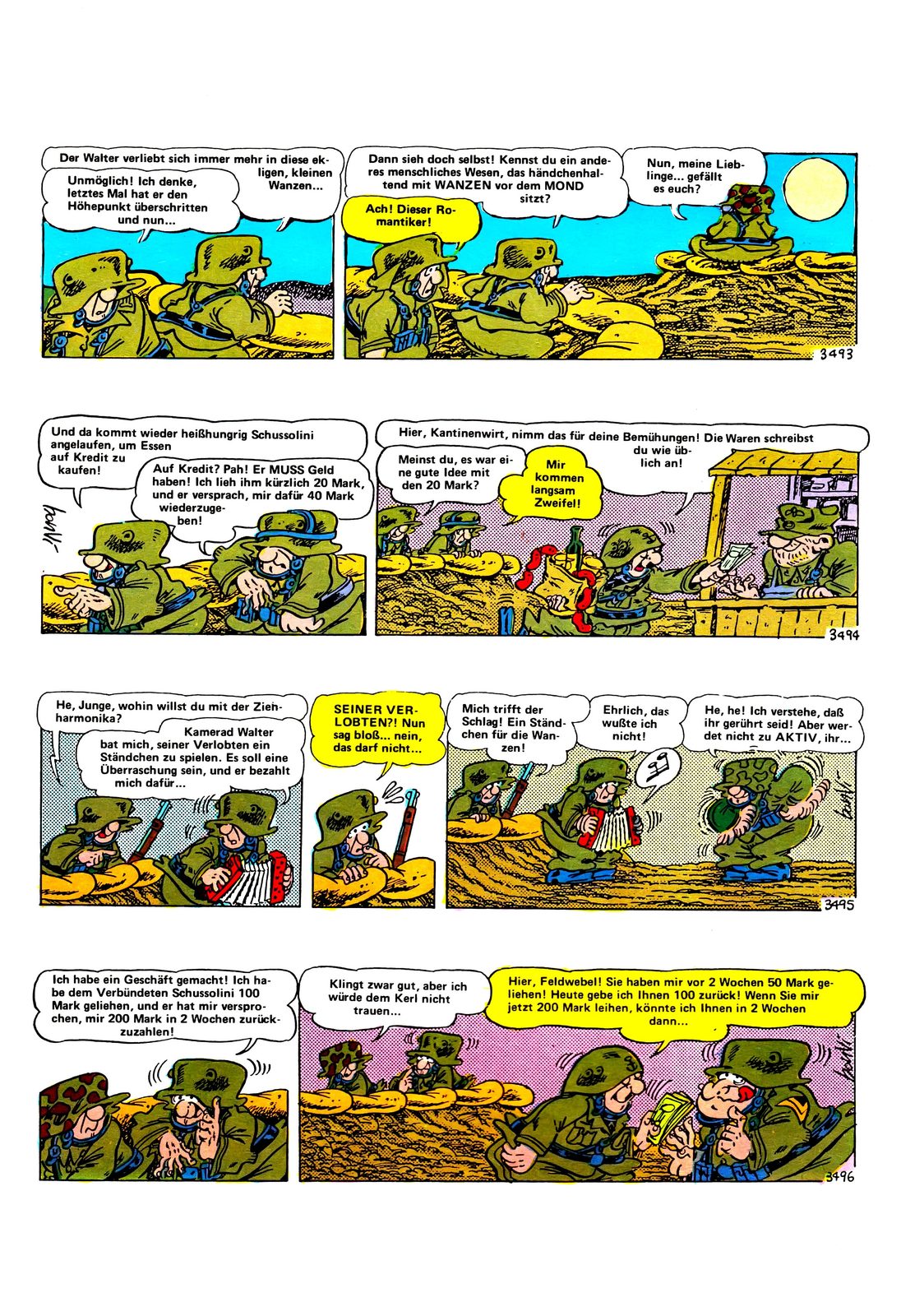 Der Walter verliebt sich immer mehr in diese ekligen, kleinen Wanzen...

Unmöglich! Ich denke, letztes Mal hat er den Höhepunkt überschritten und nun...

Dann sieh doch selbst! Kennst du ein anderes menschliches Wesen, das händchenhaltend mit WANZEN vor dem MOND sitzt?

Ach! Dieser Romantiker!

Nun, meine Lieblinge... gefällt es euch?

3493

Und da kommt wieder heißhungrig Schussolini angelaufen, um Essen auf Kredit zu kaufen!

Auf Kredit? Pah! Er MUSS Geld haben! Ich lieh ihm kürzlich 20 Mark, und er versprach, mir dafür 40 Mark wiederzugeben!

Hier, Kantinenwirt, nimm das für deine Bemühungen! Die Waren schreibst du wie üblich an!

Meinst du, es war eine gute Idee mit den 20 Mark?

Mir kommen langsam Zweifel!

3494

He, Junge, wohin willst du mit der Ziehharmonika?

Kamerad Walter bat mich, seiner Verlobten ein Ständchen zu spielen. Es soll eine Überraschung sein, und er bezahlt mich dafür...

SEINER VERLOBTEN?! Nun sag bloß... nein, das darf nicht...

Mich trifft der Schlag! Ein Ständchen für die Wanzen!

Ehrlich, das wußte ich nicht!

He, he! Ich verstehe, daß ihr gerührt seid! Aber werdet nicht zu AKTIV, ihr...

3495

Ich habe ein Geschäft gemacht! Ich habe dem Verbündeten Schussolini 100 Mark geliehen, und er hat mir versprochen, mir 200 Mark in 2 Wochen zurückzuzahlen!

Klingt zwar gut, aber ich würde dem Kerl nicht trauen...

Hier, Feldwebel! Sie haben mir vor 2 Wochen 50 Mark geliehen! Heute gebe ich Ihnen 100 zurück! Wenn Sie mir jetzt 200 Mark leihen, könnte ich Ihnen in 2 Wochen dann...

3496